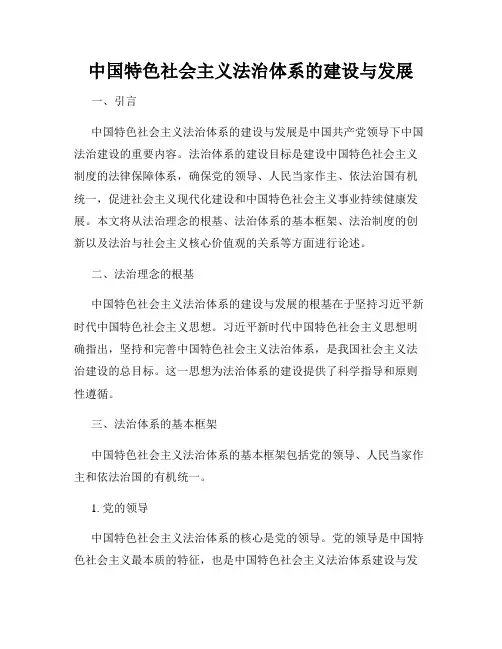 中国特色社会主义法治体系的建设与发展

一、引言

中国特色社会主义法治体系的建设与发展是中国共产党领导下中国法治建设的重要内容。法治体系的建设目标是建设中国特色社会主义制度的法律保障体系，确保党的领导、人民当家作主、依法治国有机统一，促进社会主义现代化建设和中国特色社会主义事业持续健康发展。本文将从法治理念的根基、法治体系的基本框架、法治制度的创新以及法治与社会主义核心价值观的关系等方面进行论述。

二、法治理念的根基

中国特色社会主义法治体系的建设与发展的根基在于坚持习近平新时代中国特色社会主义思想。习近平新时代中国特色社会主义思想明确指出，坚持和完善中国特色社会主义法治体系，是我国社会主义法治建设的总目标。这一思想为法治体系的建设提供了科学指导和原则性遵循。

三、法治体系的基本框架

中国特色社会主义法治体系的基本框架包括党的领导、人民当家作主和依法治国的有机统一。

1. 党的领导

中国特色社会主义法治体系的核心是党的领导。党的领导是中国特色社会主义最本质的特征，也是中国特色社会主义法治体系建设与发